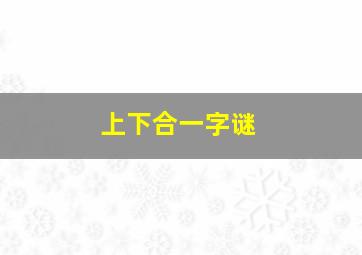 上下合一字谜